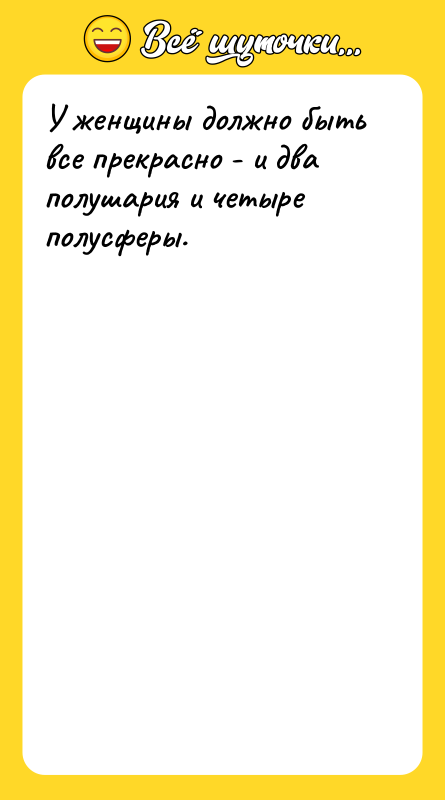 Всё шуточки...

У женщины должно быть все прекрасно - и два полушария и четыре полусферы.